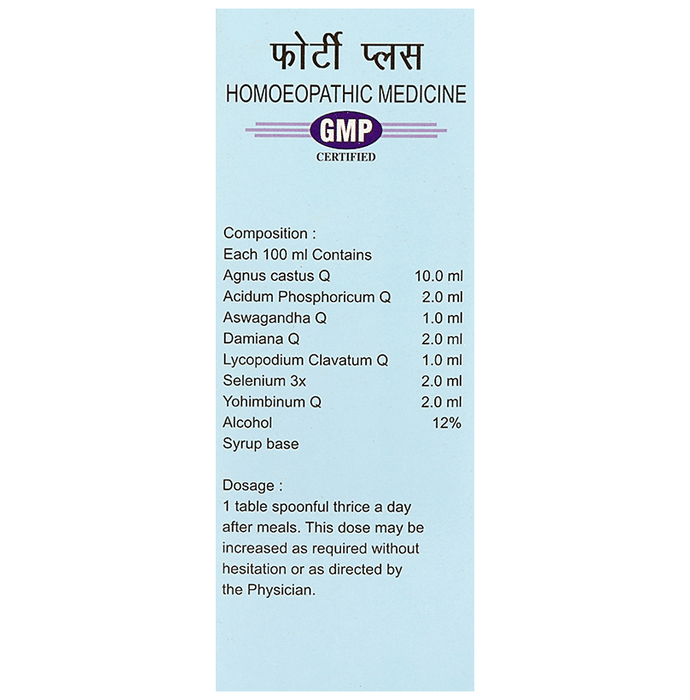 फोर्टी प्लस
HOMOEOPATHIC MEDICINE
GMP
CERTIFIED

Composition :
Each 100 ml Contains
Agnus castus Q 10.0 ml
Acidum Phosphoricum Q 2.0 ml
Aswagandha Q 1.0 ml
Damiana Q 2.0 ml
Lycopodium Clavatum Q 1.0 ml
Selenium 3x 2.0 ml
Yohimbinum Q 2.0 ml
Alcohol 12%
Syrup base

Dosage :
1 table spoonful thrice a day after meals. This dose may be increased as required without hesitation or as directed by the Physician.